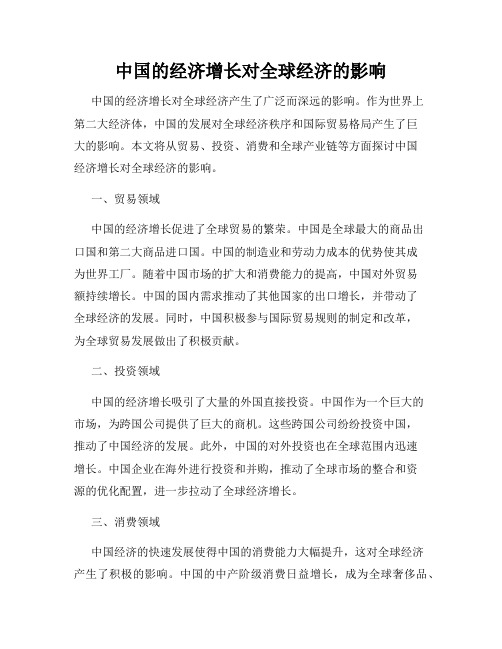 中国的经济增长对全球经济的影响

中国的经济增长对全球经济产生了广泛而深远的影响。作为世界上第二大经济体，中国的发展对全球经济秩序和国际贸易格局产生了巨大的影响。本文将从贸易、投资、消费和全球产业链等方面探讨中国经济增长对全球经济的影响。

一、贸易领域

中国的经济增长促进了全球贸易的繁荣。中国是全球最大的商品出口国和第二大商品进口国。中国的制造业和劳动力成本的优势使其成为世界工厂。随着中国市场的扩大和消费能力的提高，中国对外贸易额持续增长。中国的国内需求推动了其他国家的出口增长，并带动了全球经济的发展。同时，中国积极参与国际贸易规则的制定和改革，为全球贸易发展做出了积极贡献。

二、投资领域

中国的经济增长吸引了大量的外国直接投资。中国作为一个巨大的市场，为跨国公司提供了巨大的商机。这些跨国公司纷纷投资中国，推动了中国经济的发展。此外，中国的对外投资也在全球范围内迅速增长。中国企业在海外进行投资和并购，推动了全球市场的整合和资源的优化配置，进一步拉动了全球经济增长。

三、消费领域

中国经济的快速发展使得中国的消费能力大幅提升，这对全球经济产生了积极的影响。中国的中产阶级消费日益增长，成为全球奢侈品、